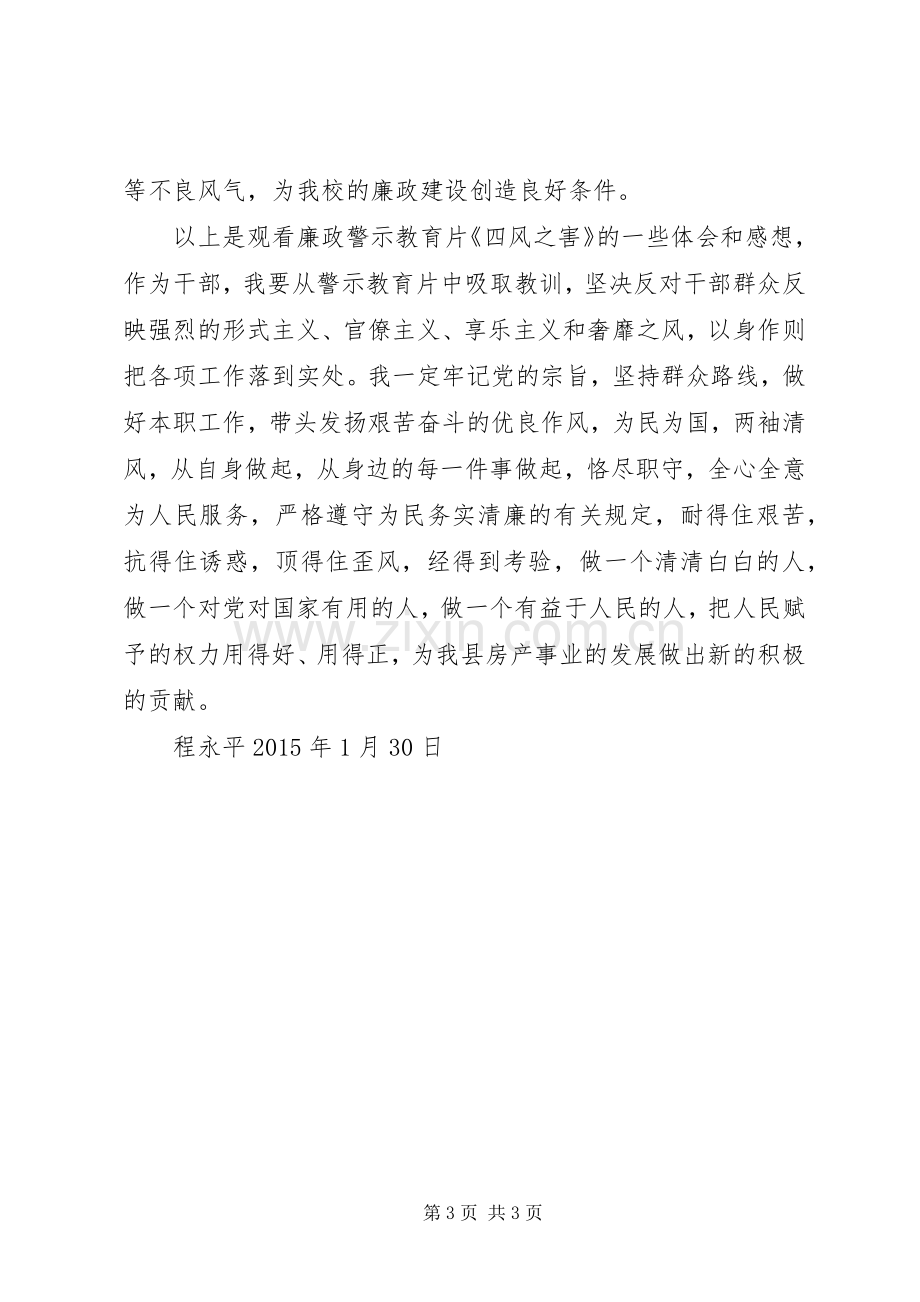 等不良风气，为我校的廉政建设创造良好条件。

以上是观看廉政警示教育片《四风之害》的一些体会和感想，作为干部，我要从警示教育片中吸取教训，坚决反对干部群众反映强烈的形式主义、官僚主义、享乐主义和奢靡之风，以身作则把各项工作落到实处。我一定牢记党的宗旨，坚持群众路线，做好本职工作，带头发扬艰苦奋斗的优良作风，为民为国，两袖清风，从自身做起，从身边的每一件事做起，恪尽职守，全心全意为人民服务，严格遵守为民务实清廉的有关规定，耐得住艰苦，抗得住诱惑，顶得住歪风，经得到考验，做一个清清白白的人，做一个对党对国家有用的人，做一个有益于人民的人，把人民赋予的权力用得好、用得正，为我县房产事业的发展做出新的积极的贡献。

程永平2015年1月30日

第3页 共3页

www.zixin.com.cn